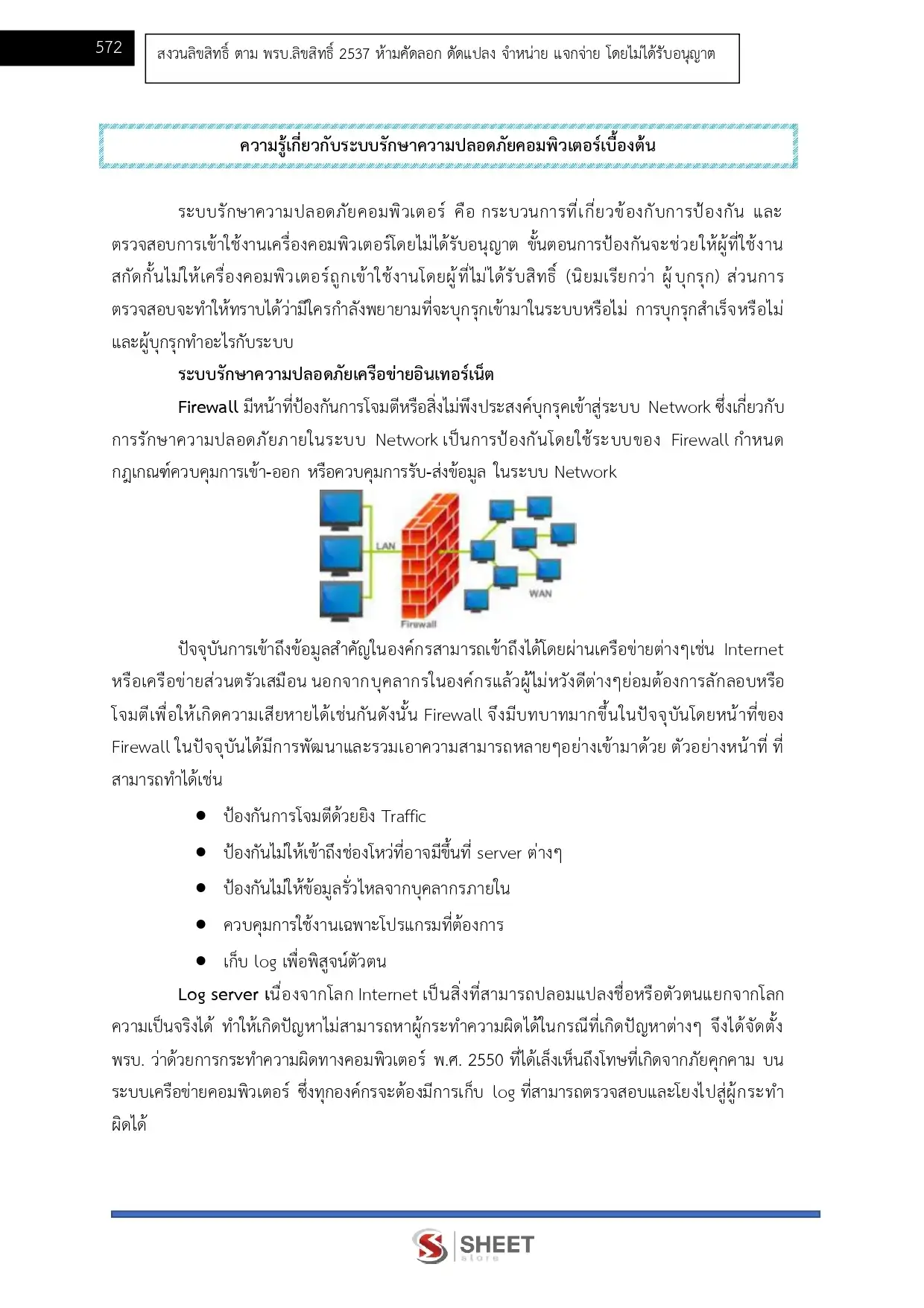 572

สงวนลิขสิทธิ์ ตาม พรบ.ลิขสิทธิ์ 2537 ห้ามคัดลอก ดัดแปลง จำหน่าย แจกจ่าย โดยไม่ได้รับอนุญาต

ความรู้เกี่ยวกับระบบรักษาความปลอดภัยคอมพิวเตอร์เบื้องต้น

ระบบรักษาความปลอดภัยคอมพิวเตอร์ คือ กระบวนการที่เกี่ยวข้องกับการป้องกัน และตรวจสอบการเข้าใช้งานเครื่องคอมพิวเตอร์โดยไม่ได้รับอนุญาต ขั้นตอนการป้องกันจะช่วยให้ผู้ที่ใช้งานสกัดกั้นไม่ให้เครื่องคอมพิวเตอร์ถูกเข้าใช้งานโดยผู้ที่ไม่ได้รับสิทธิ์ (นิยมเรียกว่า ผู้บุกรุก) ส่วนการตรวจสอบจะทำให้ทราบได้ว่ามีใครกำลังพยายามที่จะบุกรุกเข้ามาในระบบหรือไม่ การบุกรุกสำเร็จหรือไม่ และผู้บุกรุกทำอะไรกับระบบ

ระบบรักษาความปลอดภัยเครือข่ายอินเทอร์เน็ต

Firewall มีหน้าที่ป้องกันการโจมตีหรือสิ่งไม่พึงประสงค์บุกรุคเข้าสู่ระบบ Network ซึ่งเกี่ยวกับการรักษาความปลอดภัยภายในระบบ Network เป็นการป้องกันโดยใช้ระบบของ Firewall กำหนดกฎเกณฑ์ควบคุมการเข้า-ออก หรือควบคุมการรับ-ส่งข้อมูล ในระบบ Network

LAN
WAN
Firewall

ปัจจุบันการเข้าถึงข้อมูลสำคัญในองค์กรสามารถเข้าถึงได้โดยผ่านเครือข่ายต่างๆเช่น Internet หรือเครือข่ายส่วนตรัวเสมือน นอกจากบุคลากรในองค์กรแล้วผู้ไม่หวังดีต่างๆย่อมต้องการลักลอบหรือโจมตีเพื่อให้เกิดความเสียหายได้เช่นกันดังนั้น Firewall จึงมีบทบาทมากขึ้นในปัจจุบันโดยหน้าที่ของ Firewall ในปัจจุบันได้มีการพัฒนาและรวมเอาความสามารถหลายๆอย่างเข้ามาด้วย ตัวอย่างหน้าที่ ที่สามารถทำได้เช่น

● ป้องกันการโจมตีด้วยยิง Traffic
● ป้องกันไม่ให้เข้าถึงช่องโหว่ที่อาจมีขึ้นที่ server ต่างๆ
● ป้องกันไม่ให้ข้อมูลรั่วไหลจากบุคลากรภายใน
● ควบคุมการใช้งานเฉพาะโปรแกรมที่ต้องการ
● เก็บ log เพื่อพิสูจน์ตัวตน

Log server เนื่องจากโลก Internet เป็นสิ่งที่สามารถปลอมแปลงชื่อหรือตัวตนแยกจากโลกความเป็นจริงได้ ทำให้เกิดปัญหาไม่สามารถหาผู้กระทำความผิดได้ในกรณีที่เกิดปัญหาต่างๆ จึงได้จัดตั้ง พรบ. ว่าด้วยการกระทำความผิดทางคอมพิวเตอร์ พ.ศ. 2550 ที่ได้เล็งเห็นถึงโทษที่เกิดจากภัยคุกคาม บนระบบเครือข่ายคอมพิวเตอร์ ซึ่งทุกองค์กรจะต้องมีการเก็บ log ที่สามารถตรวจสอบและโยงไปสู่ผู้กระทำผิดได้

SHEET store